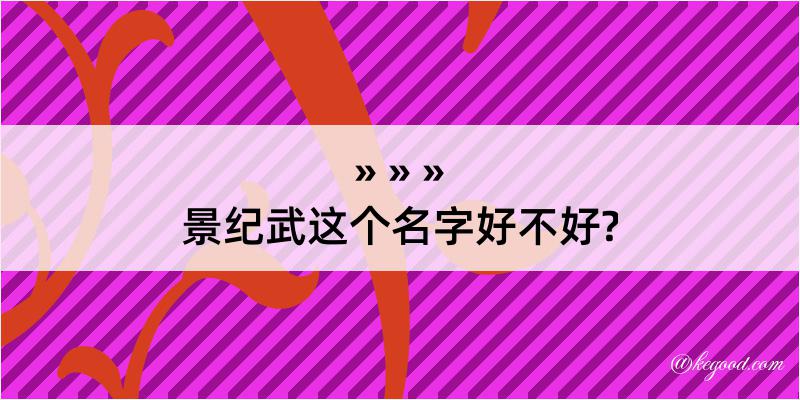 » » »
景纪武这个名字好不好?

@kegood.com